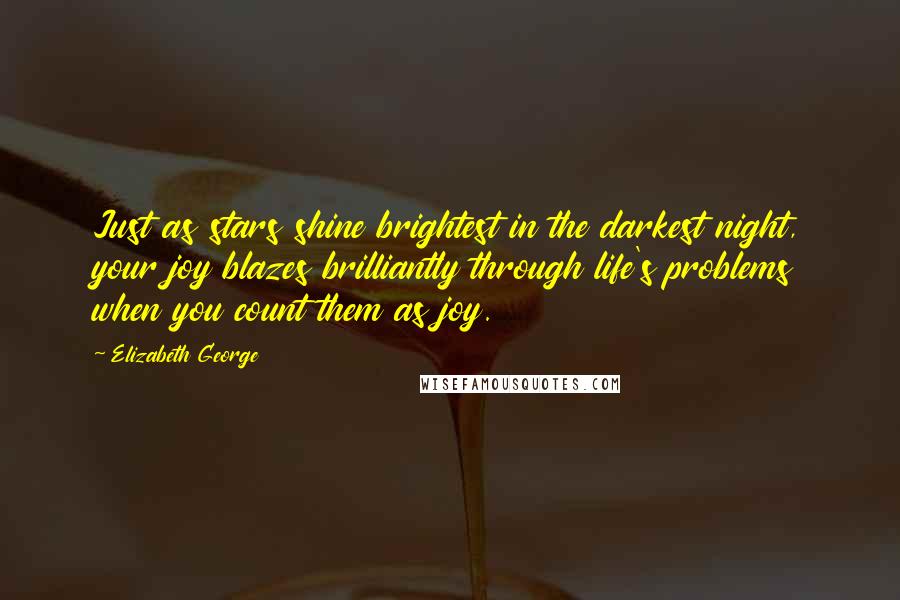 Just as stars shine brightest in the darkest night, your joy blazes brilliantly through life's problems when you count them as joy.

- Elizabeth George

WISEFAMOUSQUOTES.COM